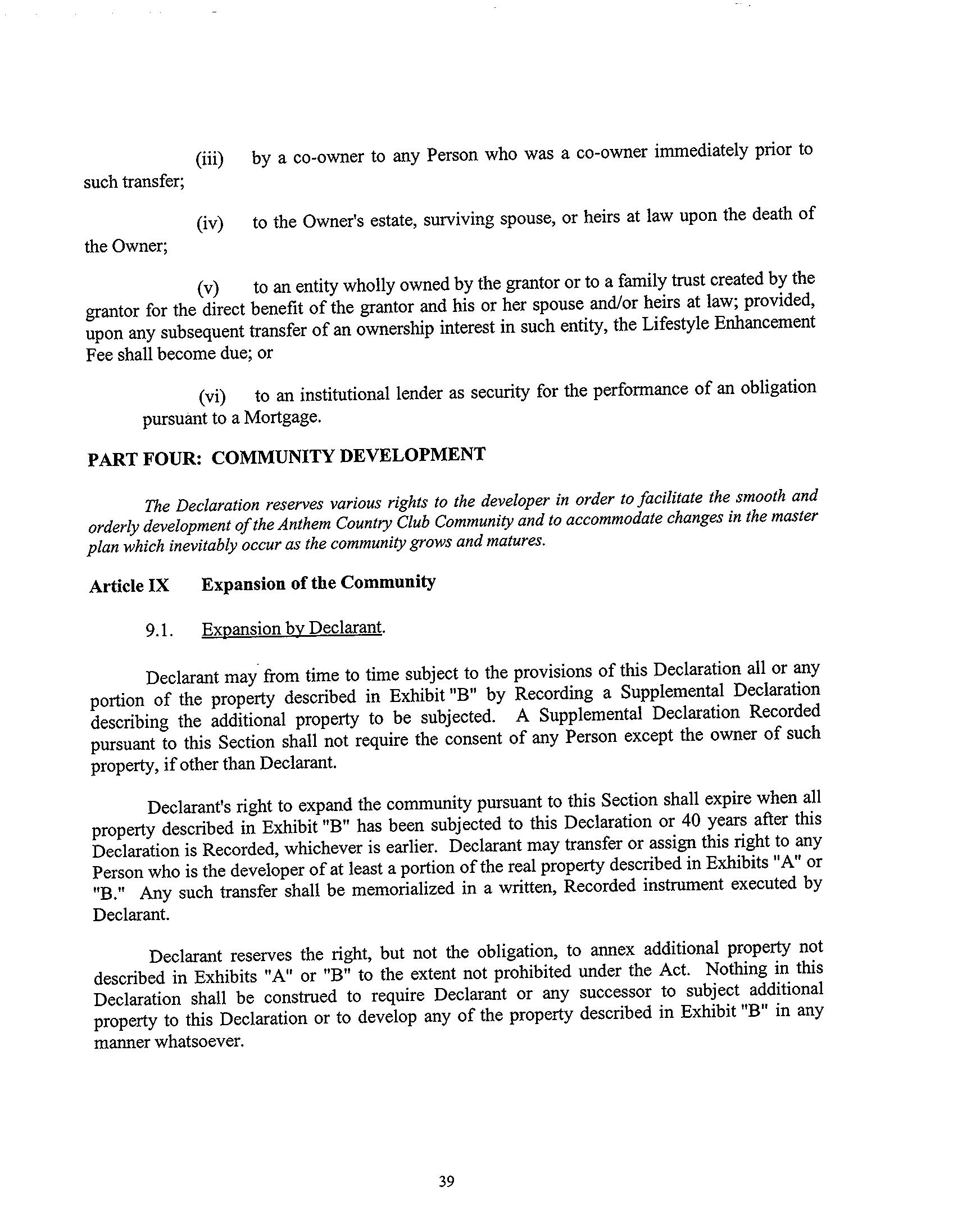 (iii) by a co-owner to any Person who was a co-owner immediately prior to such transfer;

(iv) to the Owner's estate, surviving spouse, or heirs at law upon the death of the Owner;

(v) to an entity wholly owned by the grantor or to a family trust created by the grantor for the direct benefit of the grantor and his or her spouse and/or heirs at law; provided, upon any subsequent transfer of an ownership interest in such entity, the Lifestyle Enhancement Fee shall become due; or

(vi) to an institutional lender as security for the performance of an obligation pursuant to a Mortgage.

PART FOUR: COMMUNITY DEVELOPMENT

The Declaration reserves various rights to the developer in order to facilitate the smooth and orderly development of the Anthem Country Club Community and to accommodate changes in the master plan which inevitably occur as the community grows and matures.

Article IX Expansion of the Community

9.1. Expansion by Declarant.

Declarant may from time to time subject to the provisions of this Declaration all or any portion of the property described in Exhibit "B" by Recording a Supplemental Declaration describing the additional property to be subjected. A Supplemental Declaration Recorded pursuant to this Section shall not require the consent of any Person except the owner of such property, if other than Declarant.

Declarant's right to expand the community pursuant to this Section shall expire when all property described in Exhibit "B" has been subjected to this Declaration or 40 years after this Declaration is Recorded, whichever is earlier. Declarant may transfer or assign this right to any Person who is the developer of at least a portion of the real property described in Exhibits "A" or "B." Any such transfer shall be memorialized in a written, Recorded instrument executed by Declarant.

Declarant reserves the right, but not the obligation, to annex additional property not described in Exhibits "A" or "B" to the extent not prohibited under the Act. Nothing in this Declaration shall be construed to require Declarant or any successor to subject additional property to this Declaration or to develop any of the property described in Exhibit "B" in any manner whatsoever.

39